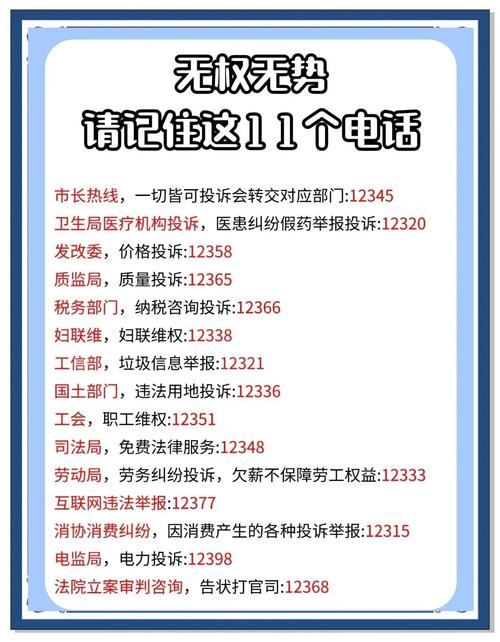 无权无势
请记住这11个电话

市长热线，一切皆可投诉会转交对应部门:12345
卫生局医疗机构投诉，医患纠纷假药举报投诉:12320
发改委，价格投诉:12358
质监局，质量投诉:12365
税务部门，纳税咨询投诉:12366
妇联维，妇联维权:12338
工信部，垃圾信息举报:12321
国土部门，违法用地投诉:12336
工会，职工维权:12351
司法局，免费法律服务:12348
劳动局，劳务纠纷投诉，欠薪不保障劳工权益:12333
互联网违法举报:12377
消协消费纠纷，因消费产生的各种投诉举报:12315
电监局，电力投诉:12398
法院立案审判咨询，告状打官司:12368